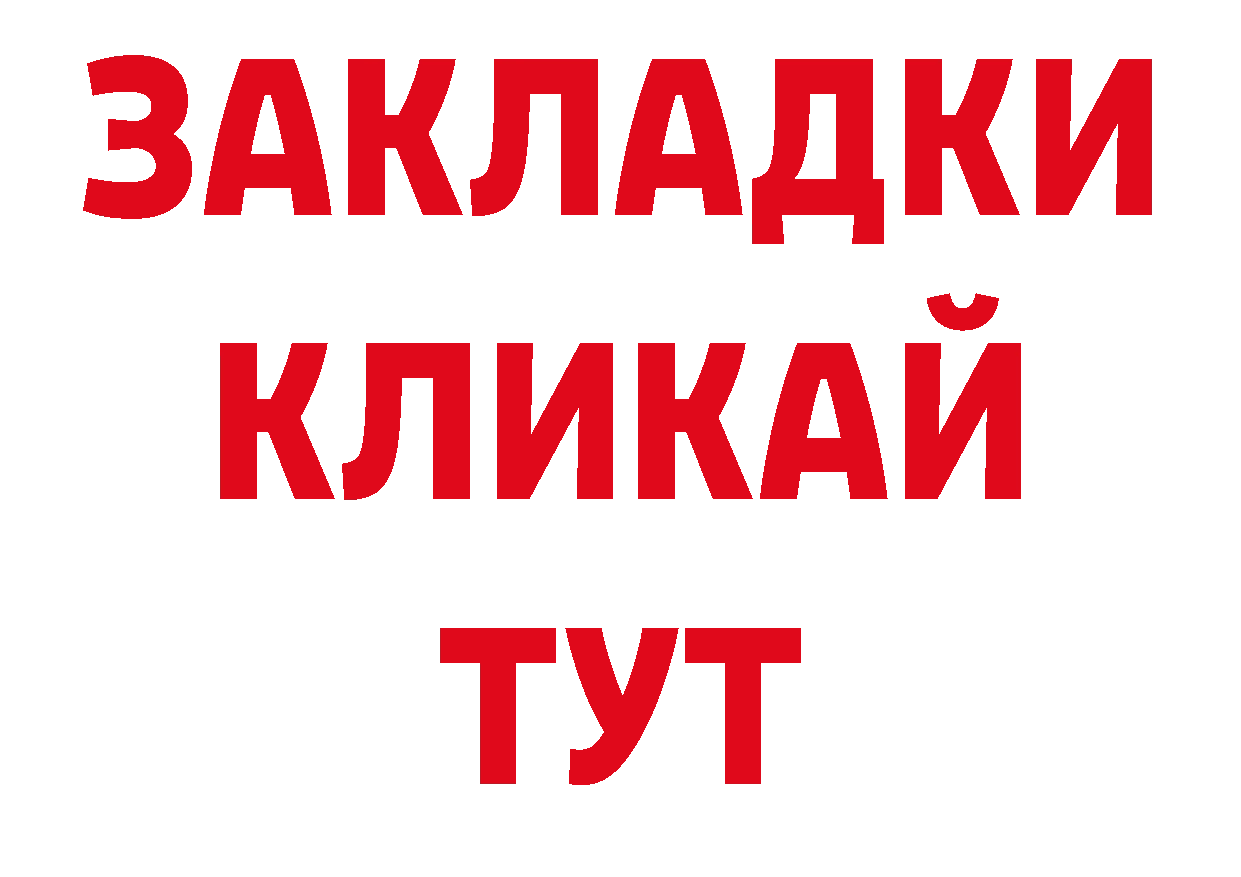 ЗАКЛАДКИ
КЛИКАЙ
ТУТ